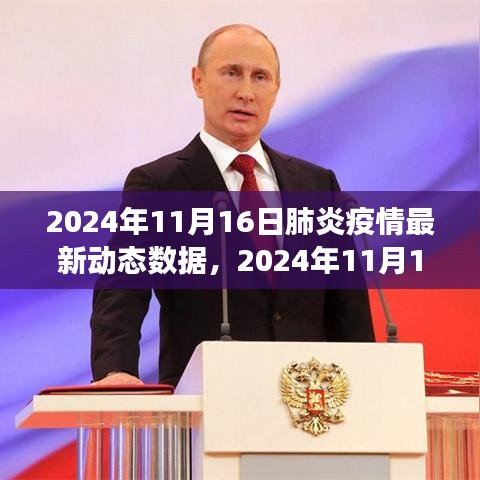 2024年11月16日肺炎疫情最新动态数据，2024年11月1